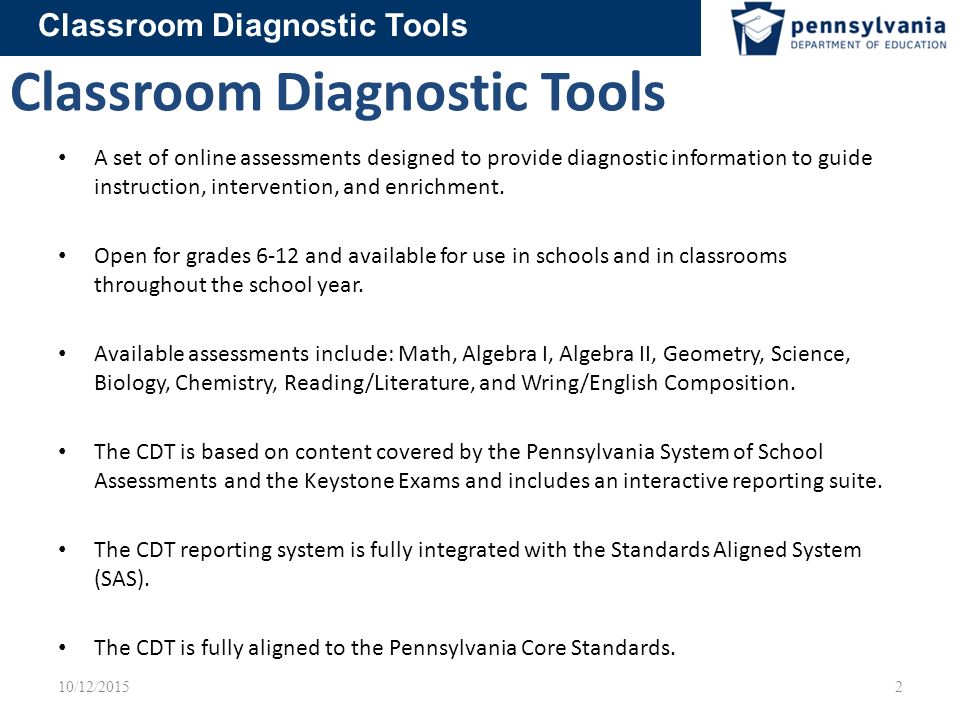 Classroom Diagnostic Tools

pennsylvania
DEPARTMENT OF EDUCATION

Classroom Diagnostic Tools

• A set of online assessments designed to provide diagnostic information to guide instruction, intervention, and enrichment.

• Open for grades 6-12 and available for use in schools and in classrooms throughout the school year.

• Available assessments include: Math, Algebra I, Algebra II, Geometry, Science, Biology, Chemistry, Reading/Literature, and Wring/English Composition.

• The CDT is based on content covered by the Pennsylvania System of School Assessments and the Keystone Exams and includes an interactive reporting suite.

• The CDT reporting system is fully integrated with the Standards Aligned System (SAS).

• The CDT is fully aligned to the Pennsylvania Core Standards.

10/12/2015

2